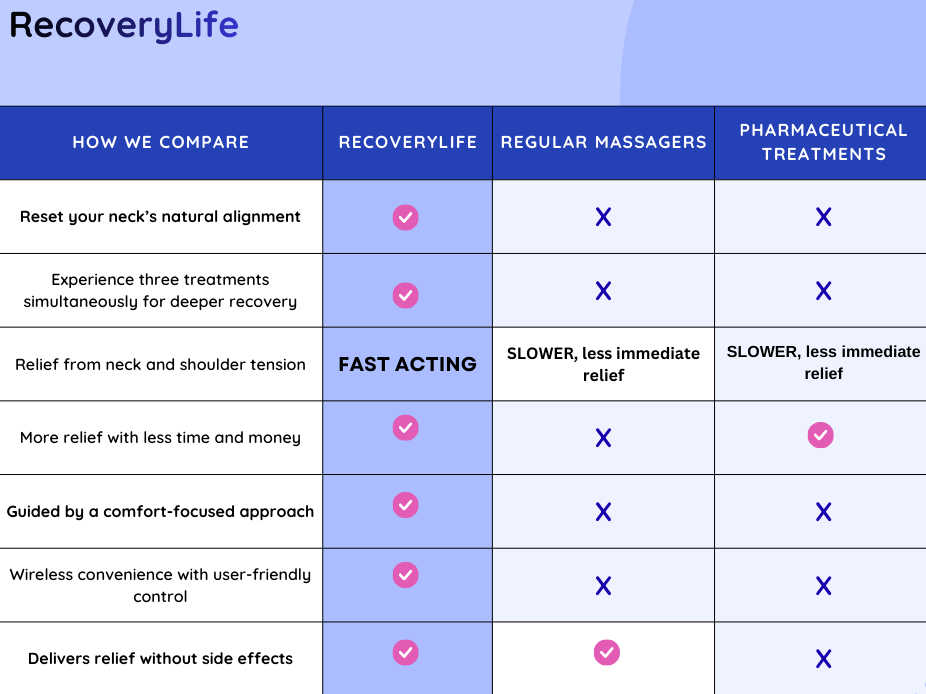 RecoveryLife

| HOW WE COMPARE | RECOVERYLIFE | REGULAR MASSAGERS | PHARMACEUTICAL TREATMENTS |
|---|---|---|---|
| Reset your neck's natural alignment | ✓ | X | X |
| Experience three treatments simultaneously for deeper recovery | ✓ | X | X |
| Relief from neck and shoulder tension | FAST ACTING | SLOWER, less immediate relief | SLOWER, less immediate relief |
| More relief with less time and money | ✓ | X | ✓ |
| Guided by a comfort-focused approach | ✓ | X | X |
| Wireless convenience with user-friendly control | ✓ | X | X |
| Delivers relief without side effects | ✓ | ✓ | X |